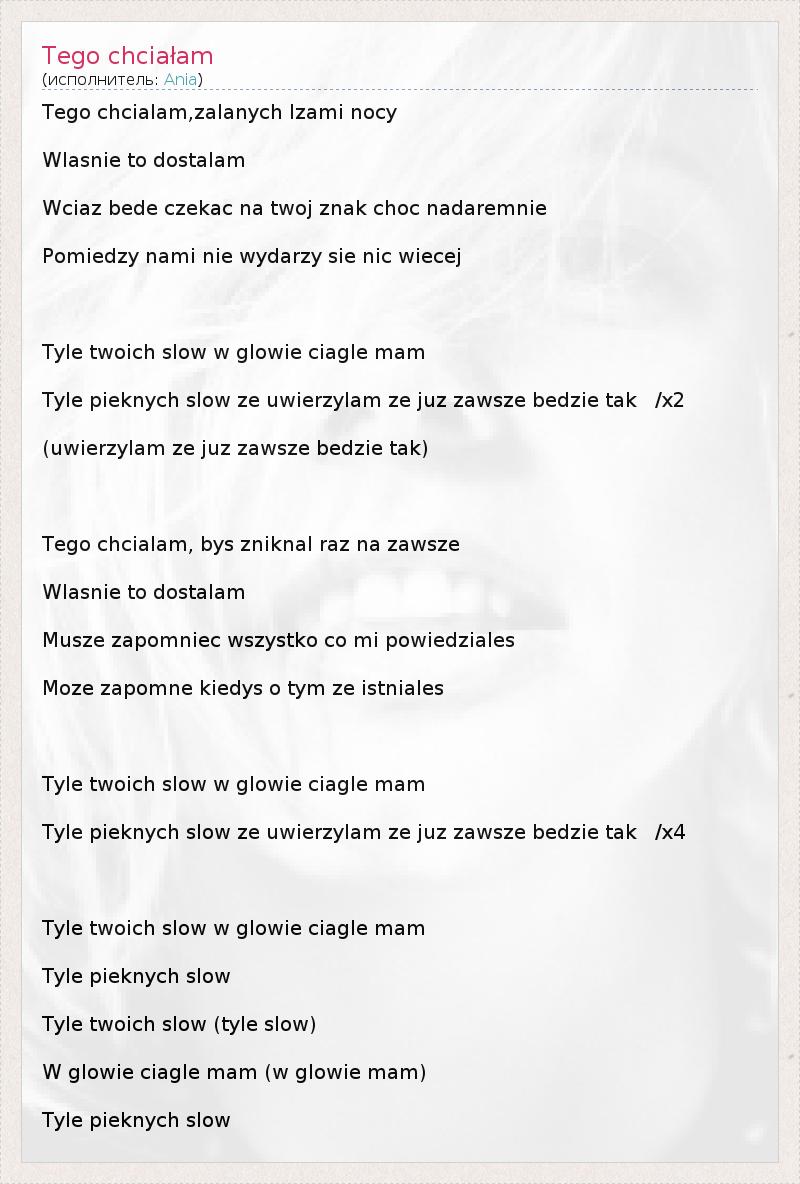 Tego chciałam
(исполнитель: Ania)

Tego chcialam,zalanych lzami nocy

Wlasnie to dostalam

Wciaz bede czekac na twoj znak choc nadaremnie

Pomiedzy nami nie wydarzy sie nic wiecej

Tyle twoich slow w glowie ciagle mam

Tyle pieknych slow ze uwierzylam ze juz zawsze bedzie tak /x2

(uwierzylam ze juz zawsze bedzie tak)

Tego chcialam, bys zniknal raz na zawsze

Wlasnie to dostalam

Musze zapomniec wszystko co mi powiedziales

Moze zapomne kiedys o tym ze istniales

Tyle twoich slow w glowie ciagle mam

Tyle pieknych slow ze uwierzylam ze juz zawsze bedzie tak /x4

Tyle twoich slow w glowie ciagle mam

Tyle pieknych slow

Tyle twoich slow (tyle slow)

W glowie ciagle mam (w glowie mam)

Tyle pieknych slow